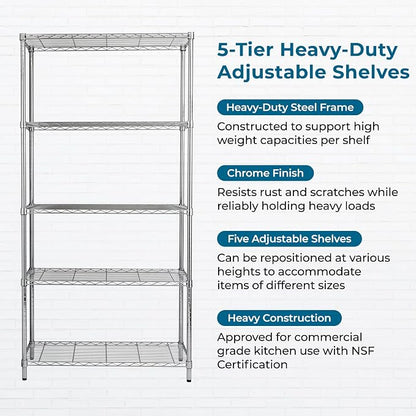 5-Tier Heavy-Duty Adjustable Shelves

Heavy-Duty Steel Frame

Constructed to support high weight capacities per shelf

Chrome Finish

Resists rust and scratches while reliably holding heavy loads

Five Adjustable Shelves

Can be repositioned at various heights to accommodate items of different sizes

Heavy Construction

Approved for commercial grade kitchen use with NSF Certification